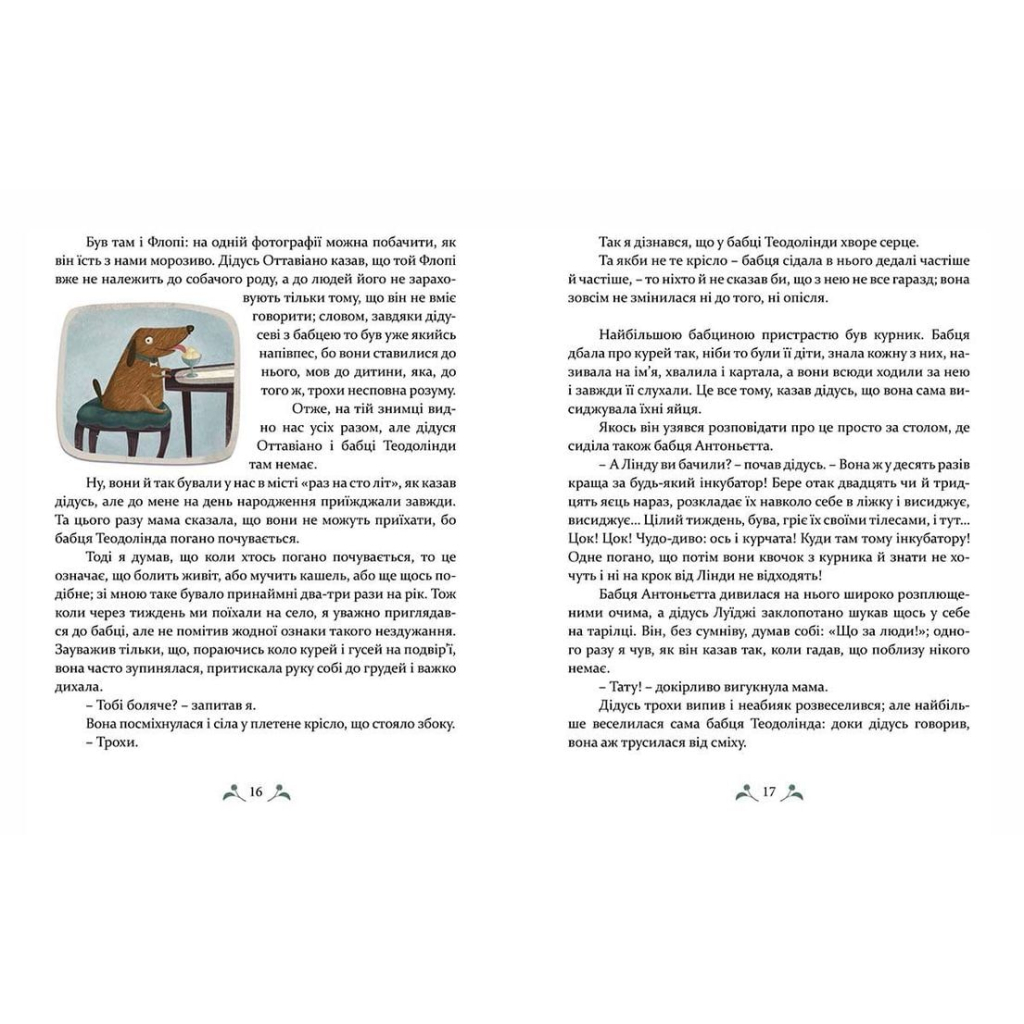 Був там і Флопі: на одній фотографії можна побачити, як він їсть з нами морозиво. Дідусь Оттавіано казав, що той Флопі вже не належить до собачого роду, а до людей його не зараховують тільки тому, що він не вміє говорити; словом, завдяки дідусеві з бабцею то був уже якийсь напівпес, бо вони ставилися до нього, мов до дитини, яка, до того ж, трохи несповна розуму.

Отже, на тій знимці видно нас усіх разом, але дідуся Оттавіано і бабці Теодолінди там немає.

Ну, вони й так бували у нас в місті «раз на сто літ», як казав дідусь, але до мене на день народження приїжджали завжди. Та цього разу мама сказала, що вони не можуть приїхати, бо бабця Теодолінда погано почувається.

Тоді я думав, що коли хтось погано почувається, то це означає, що болить живіт, або мучить кашель, або ще щось подібне; зі мною таке бувало принаймні два-три рази на рік. Тож коли через тиждень ми поїхали на село, я уважно приглядався до бабці, але не помітив жодної ознаки такого нездужання. Зауважив тільки, що, пораючись коло курей і гусей на подвір'ї, вона часто зупинялася, притискала руку собі до грудей і важко дихала.

– Тобі боляче? – запитав я.

Вона посміхнулася і сіла у плетене крісло, що стояло збоку.

– Трохи.

16

Так я дізнався, що у бабці Теодолінди хворе серце.

Та якби не те крісло – бабця сідала в нього дедалі частіше й частіше, – то ніхто й не сказав би, що з нею не все гаразд; вона зовсім не змінилася ні до того, ні опісля.

Найбільшою бабциною пристрастю був курник. Бабця дбала про курей так, ніби то були її діти, знала кожну з них, називала на ім'я, хвалила і картала, а вони всюди ходили за нею і завжди її слухали. Це все тому, казав дідусь, що вона сама висиджувала їхні яйця.

Якось він узявся розповідати про це просто за столом, де сиділа також бабця Антоньєтта.

– А Лінду ви бачили? – почав дідусь. – Вона ж у десять разів краща за будь-який інкубатор! Бере отак двадцять чи й тридцять яєць нараз, розкладає їх навколо себе в ліжку і висиджує, висиджує... Цілий тиждень, бува, гріє їх своїми тілесами, і тут... Цок! Цок! Чудо-диво: ось і курчата! Куди там тому інкубатору! Одне погано, що потім вони квочок з курника й знати не хочуть і ні на крок від Лінди не відходять!

Бабця Антоньєтта дивилася на нього широко розплющеними очима, а дідусь Луїджі заклопотано шукав щось у себе на тарілці. Він, без сумніву, думав собі: «Що за люди!»; одного разу я чув, як він казав так, коли гадав, що поблизу нікого немає.

– Тату! – докірливо вигукнула мама.

Дідусь трохи випив і неабияк розвеселився; але найбільше веселилася сама бабця Теодолінда: доки дідусь говорив, вона аж трусилася від сміху.

17